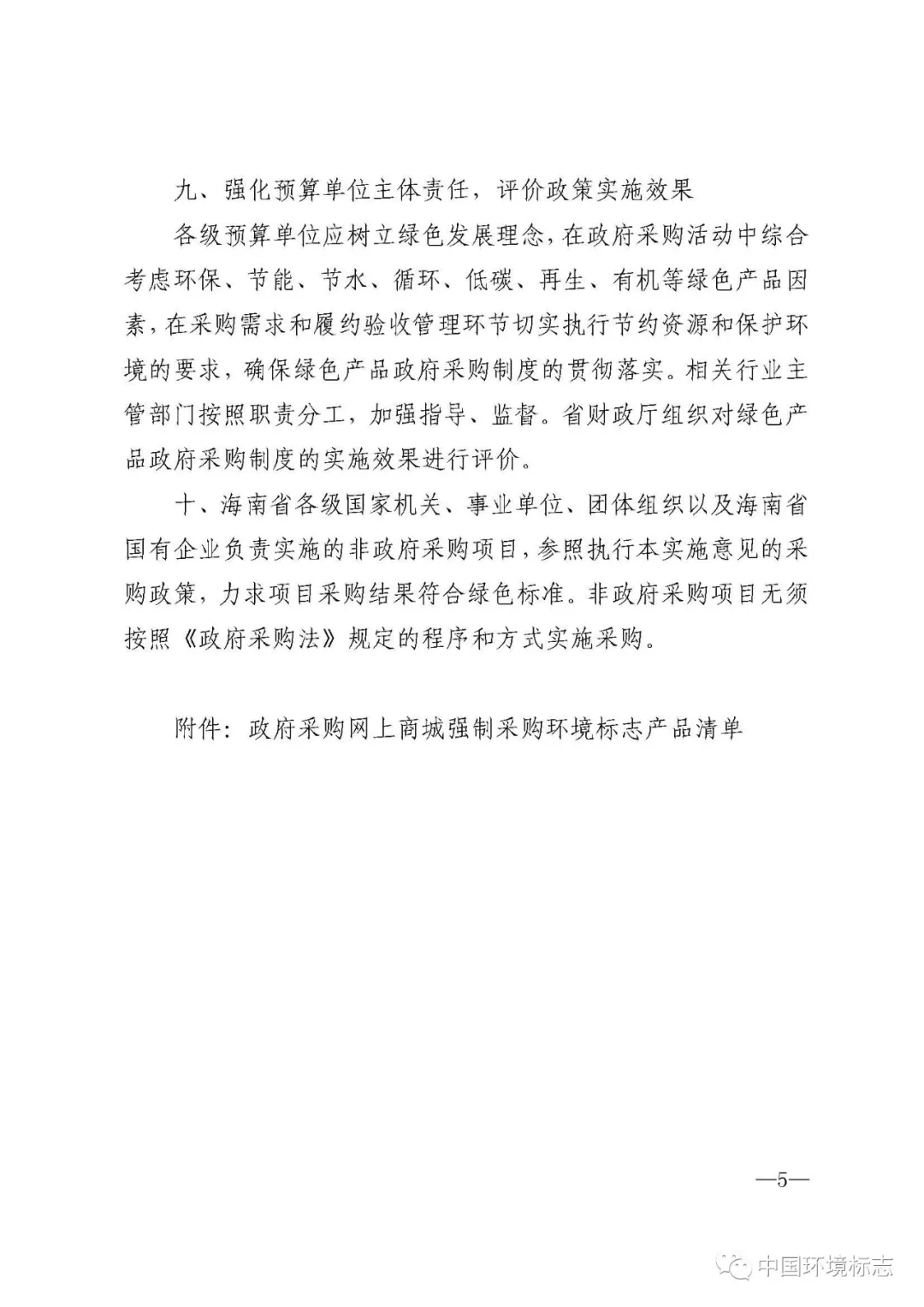 九、强化预算单位主体责任，评价政策实施效果

各级预算单位应树立绿色发展理念，在政府采购活动中综合考虑环保、节能、节水、循环、低碳、再生、有机等绿色产品因素，在采购需求和履约验收管理环节切实执行节约资源和保护环境的要求，确保绿色产品政府采购制度的贯彻落实。相关行业主管部门按照职责分工，加强指导、监督。省财政厅组织对绿色产品政府采购制度的实施效果进行评价。

十、海南省各级国家机关、事业单位、团体组织以及海南省国有企业负责实施的非政府采购项目，参照执行本实施意见的采购政策，力求项目采购结果符合绿色标准。非政府采购项目无须按照《政府采购法》规定的程序和方式实施采购。

附件：政府采购网上商城强制采购环境标志产品清单

—5—

中国环境标志